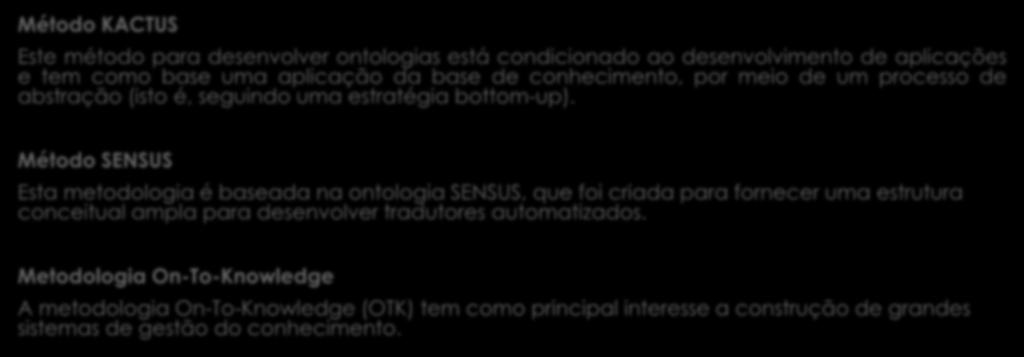 Método KACTUS

Este método para desenvolver ontologias está condicionado ao desenvolvimento de aplicações e tem como base uma aplicação da base de conhecimento, por meio de um processo de abstração (isto é, seguindo uma estratégia bottom-up).

Método SENSUS

Esta metodologia é baseada na ontologia SENSUS, que foi criada para fornecer uma estrutura conceitual ampla para desenvolver tradutores automatizados.

Metodologia On-To-Knowledge

A metodologia On-To-Knowledge (OTK) tem como principal interesse a construção de grandes sistemas de gestão do conhecimento.